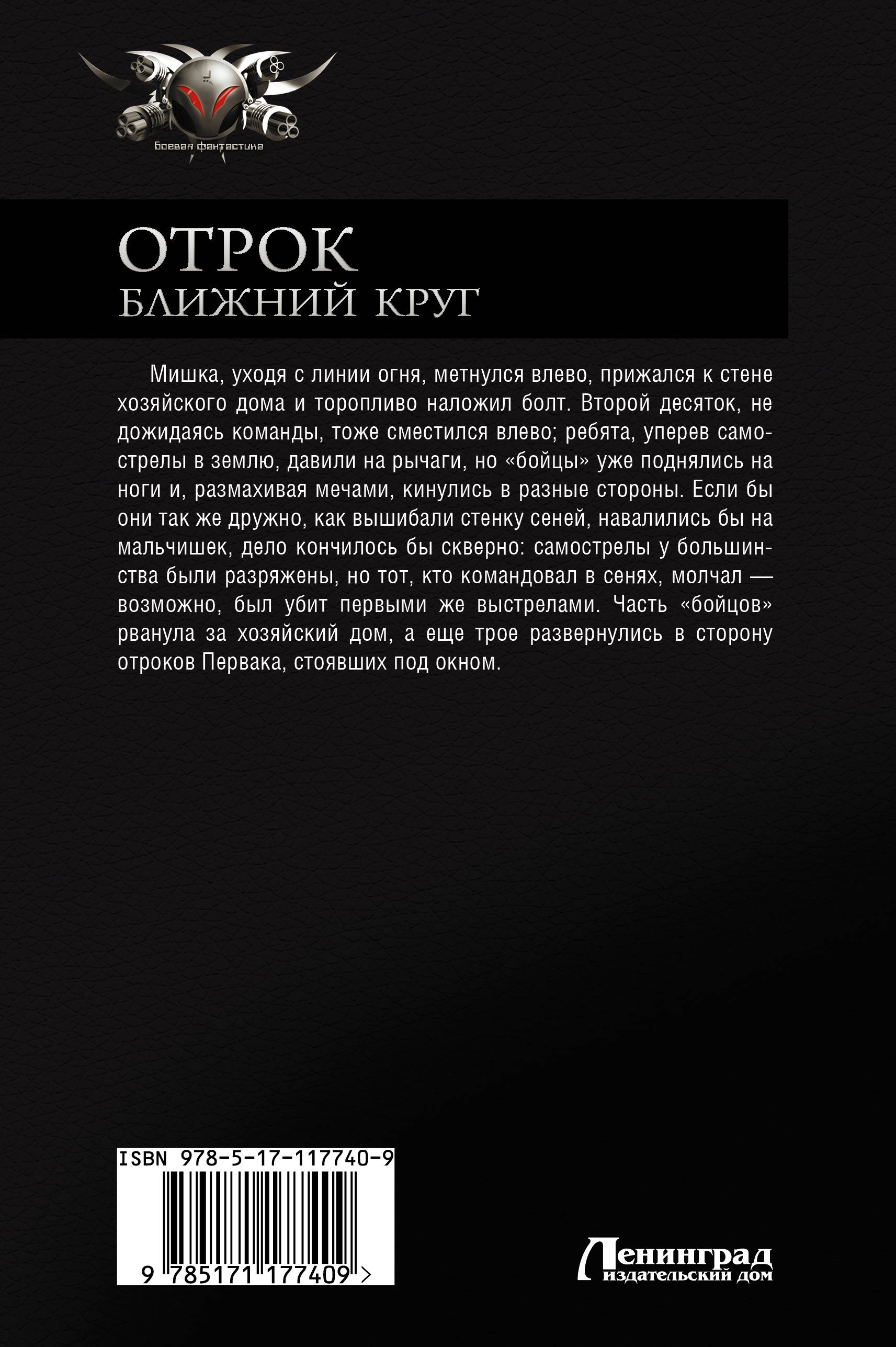 Боевая фантастика

ОТРОК
БЛИЖНИЙ КРУГ

Мишка, уходя с линии огня, метнулся влево, прижался к стене хозяйского дома и торопливо наложил болт. Второй десяток, не дожидаясь команды, тоже сместился влево; ребята, уперев самострелы в землю, давили на рычаги, но «бойцы» уже поднялись на ноги и, размахивая мечами, кинулись в разные стороны. Если бы они так же дружно, как вышибали стенку сеней, навалились бы на мальчишек, дело кончилось бы скверно: самострелы у большинства были разряжены, но тот, кто командовал в сенях, молчал — возможно, был убит первыми же выстрелами. Часть «бойцов» рванула за хозяйский дом, а еще трое развернулись в сторону отроков Первака, стоявших под окном.

ISBN 978-5-17-117740-9
9 785171 177409 >

Ленинград
издательский дом